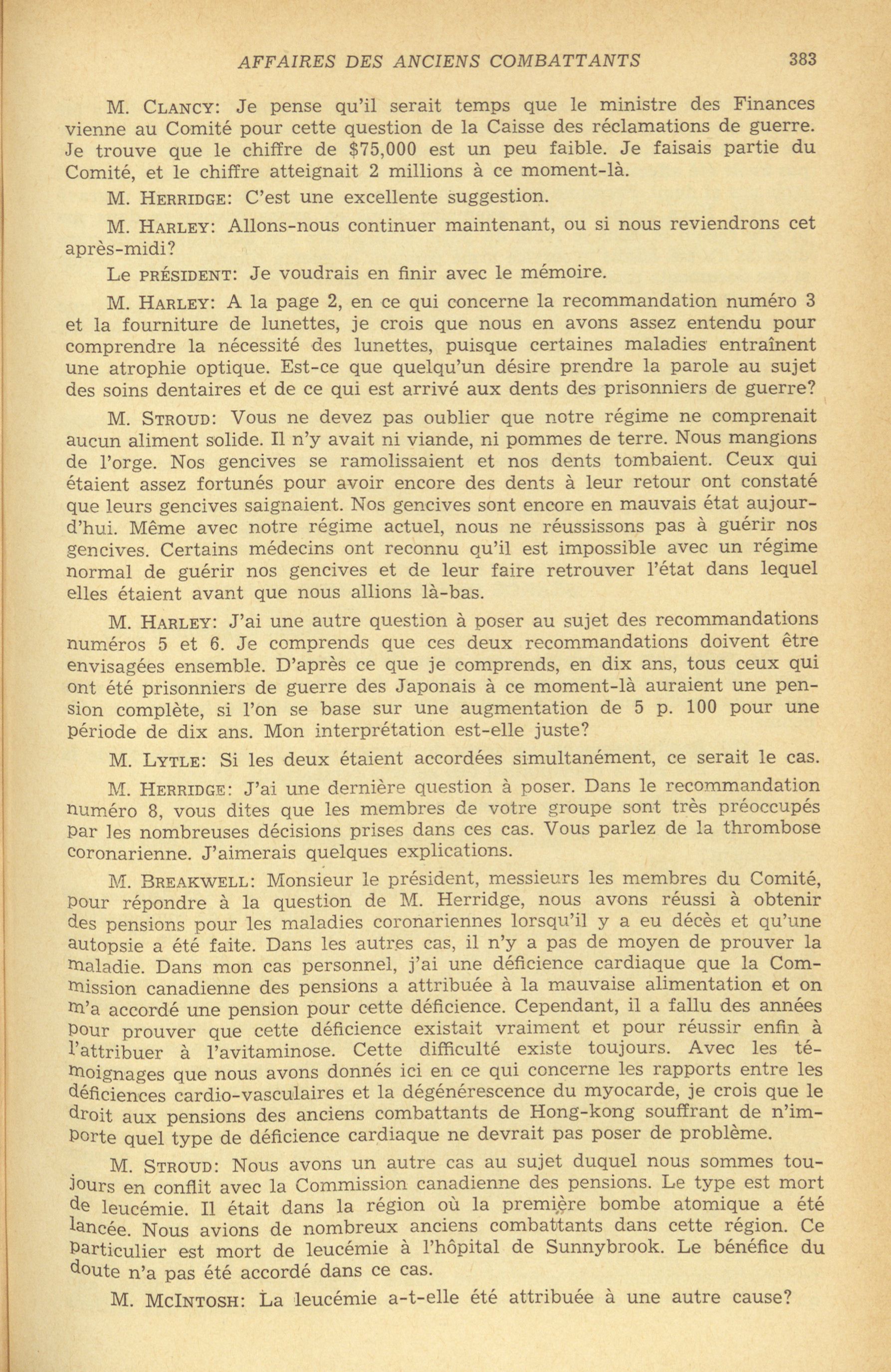 AFFAIRES DES ANCIENS COMBATTANTS 383

M. CLANCY: Je pense qu'il serait temps que le ministre des Finances vienne au Comité pour cette question de la Caisse des réclamations de guerre. Je trouve que le chiffre de $75,000 est un peu faible. Je faisais partie du Comité, et le chiffre atteignait 2 millions à ce moment-là.

M. HERRIDGE: C'est une excellente suggestion.

M. HARLEY: Allons-nous continuer maintenant, ou si nous reviendrons cet après-midi?

Le PRÉSIDENT: Je voudrais en finir avec le mémoire.

M. HARLEY: A la page 2, en ce qui concerne la recommandation numéro 3 et la fourniture de lunettes, je crois que nous en avons assez entendu pour comprendre la nécessité des lunettes, puisque certaines maladies entraînent une atrophie optique. Est-ce que quelqu'un désire prendre la parole au sujet des soins dentaires et de ce qui est arrivé aux dents des prisonniers de guerre?

M. STROUD: Vous ne devez pas oublier que notre régime ne comprenait aucun aliment solide. Il n'y avait ni viande, ni pommes de terre. Nous mangions de l'orge. Nos gencives se ramolissaient et nos dents tombaient. Ceux qui étaient assez fortunés pour avoir encore des dents à leur retour ont constaté que leurs gencives saignaient. Nos gencives sont encore en mauvais état aujourd'hui. Même avec notre régime actuel, nous ne réussissons pas à guérir nos gencives. Certains médecins ont reconnu qu'il est impossible avec un régime normal de guérir nos gencives et de leur faire retrouver l'état dans lequel elles étaient avant que nous allions là-bas.

M. HARLEY: J'ai une autre question à poser au sujet des recommandations numéros 5 et 6. Je comprends que ces deux recommandations doivent être envisagées ensemble. D'après ce que je comprends, en dix ans, tous ceux qui ont été prisonniers de guerre des Japonais à ce moment-là auraient une pension complète, si l'on se base sur une augmentation de 5 p. 100 pour une période de dix ans. Mon interprétation est-elle juste?

M. LYTLE: Si les deux étaient accordées simultanément, ce serait le cas.

M. HERRIDGE: J'ai une dernière question à poser. Dans le recommandation numéro 8, vous dites que les membres de votre groupe sont très préoccupés par les nombreuses décisions prises dans ces cas. Vous parlez de la thrombose coronarienne. J'aimerais quelques explications.

M. BREAKWELL: Monsieur le président, messieurs les membres du Comité, pour répondre à la question de M. Herridge, nous avons réussi à obtenir des pensions pour les maladies coronariennes lorsqu'il y a eu décès et qu'une autopsie a été faite. Dans les autres cas, il n'y a pas de moyen de prouver la maladie. Dans mon cas personnel, j'ai une déficience cardiaque que la Commission canadienne des pensions a attribuée à la mauvaise alimentation et on m'a accordé une pension pour cette déficience. Cependant, il a fallu des années pour prouver que cette déficience existait vraiment et pour réussir enfin à l'attribuer à l'avitaminose. Cette difficulté existe toujours. Avec les témoignages que nous avons donnés ici en ce qui concerne les rapports entre les déficiences cardio-vasculaires et la dégénérescence du myocarde, je crois que le droit aux pensions des anciens combattants de Hong-kong souffrant de n'importe quel type de déficience cardiaque ne devrait pas poser de problème.

M. STROUD: Nous avons un autre cas au sujet duquel nous sommes toujours en conflit avec la Commission canadienne des pensions. Le type est mort de leucémie. Il était dans la région où la première bombe atomique a été lancée. Nous avions de nombreux anciens combattants dans cette région. Ce particulier est mort de leucémie à l'hôpital de Sunnybrook. Le bénéfice du doute n'a pas été accordé dans ce cas.

M. MCINTOSH: La leucémie a-t-elle été attribuée à une autre cause?